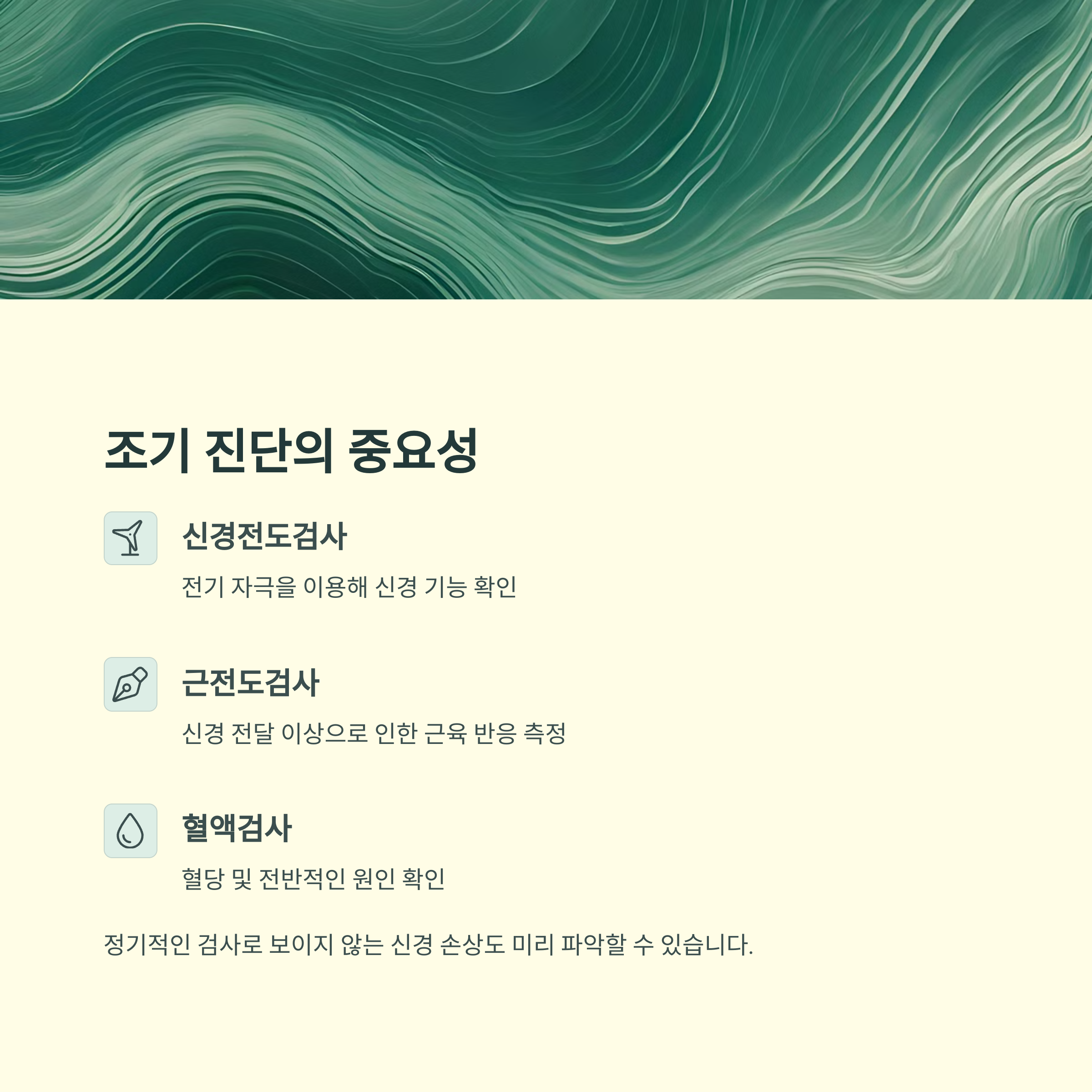 조기 진단의 중요성

신경전도검사

전기 자극을 이용해 신경 기능 확인

근전도검사

신경 전달 이상으로 인한 근육 반응 측정

혈액검사

혈당 및 전반적인 원인 확인

정기적인 검사로 보이지 않는 신경 손상도 미리 파악할 수 있습니다.